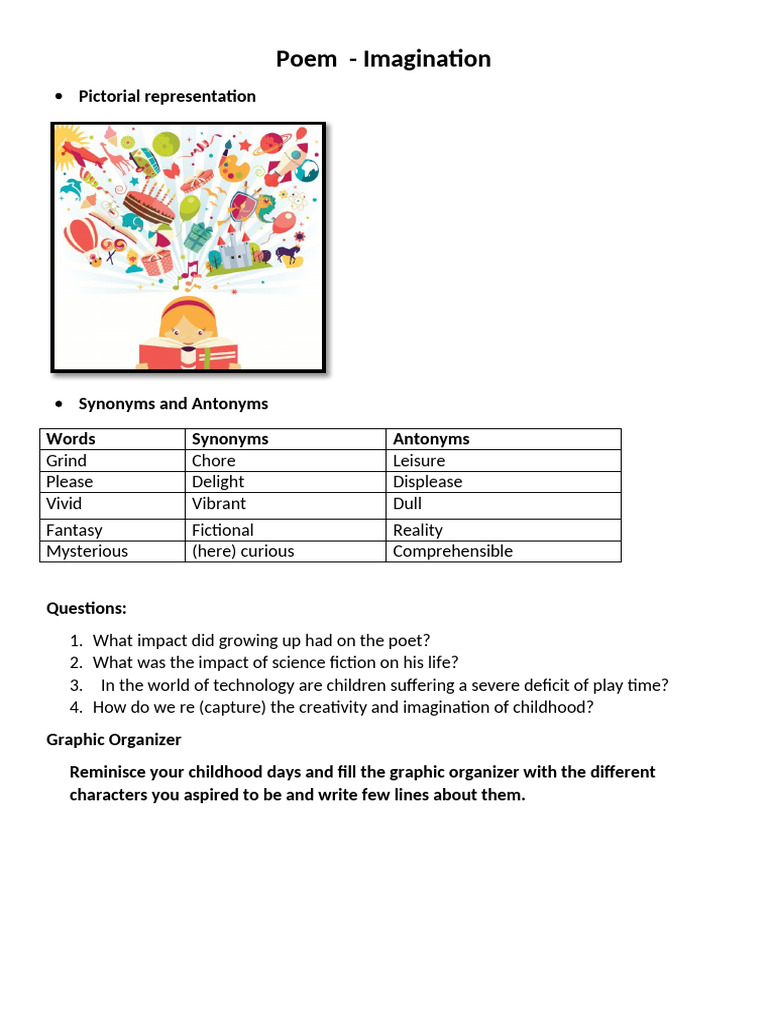 Poem - Imagination

• Pictorial representation

• Synonyms and Antonyms

| Words | Synonyms | Antonyms |
|---|---|---|
| Grind | Chore | Leisure |
| Please | Delight | Displease |
| Vivid | Vibrant | Dull |
| Fantasy | Fictional | Reality |
| Mysterious | (here) curious | Comprehensible |

Questions:

1. What impact did growing up had on the poet?
2. What was the impact of science fiction on his life?
3. In the world of technology are children suffering a severe deficit of play time?
4. How do we re (capture) the creativity and imagination of childhood?

Graphic Organizer

Reminisce your childhood days and fill the graphic organizer with the different characters you aspired to be and write few lines about them.